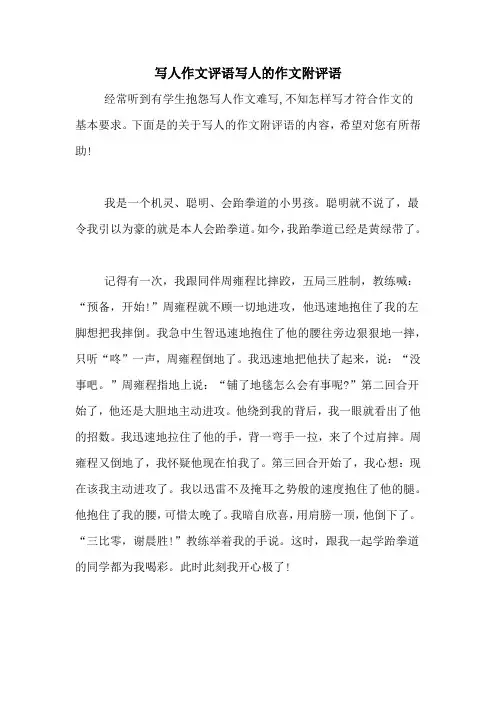 写人作文评语写人的作文附评语

经常听到有学生抱怨写人作文难写,不知怎样写才符合作文的基本要求。下面是的关于写人的作文附评语的内容，希望对您有所帮助!

我是一个机灵、聪明、会跆拳道的小男孩。聪明就不说了，最令我引以为豪的就是本人会跆拳道。如今，我跆拳道已经是黄绿带了。

记得有一次，我跟同伴周雍程比摔跤，五局三胜制，教练喊：“预备，开始!”周雍程就不顾一切地进攻，他迅速地抱住了我的左脚想把我摔倒。我急中生智迅速地抱住了他的腰往旁边狠狠地一摔，只听“咚”一声，周雍程倒地了。我迅速地把他扶了起来，说：“没事吧。”周雍程指地上说：“铺了地毯怎么会有事呢?”第二回合开始了，他还是大胆地主动进攻。他绕到我的背后，我一眼就看出了他的招数。我迅速地拉住了他的手，背一弯手一拉，来了个过肩摔。周雍程又倒地了，我怀疑他现在怕我了。第三回合开始了，我心想：现在该我主动进攻了。我以迅雷不及掩耳之势般的速度抱住了他的腿。他抱住了我的腰，可惜太晚了。我暗自欣喜，用肩膀一顶，他倒下了。“三比零，谢晨胜!”教练举着我的手说。这时，跟我一起学跆拳道的同学都为我喝彩。此时此刻我开心极了!